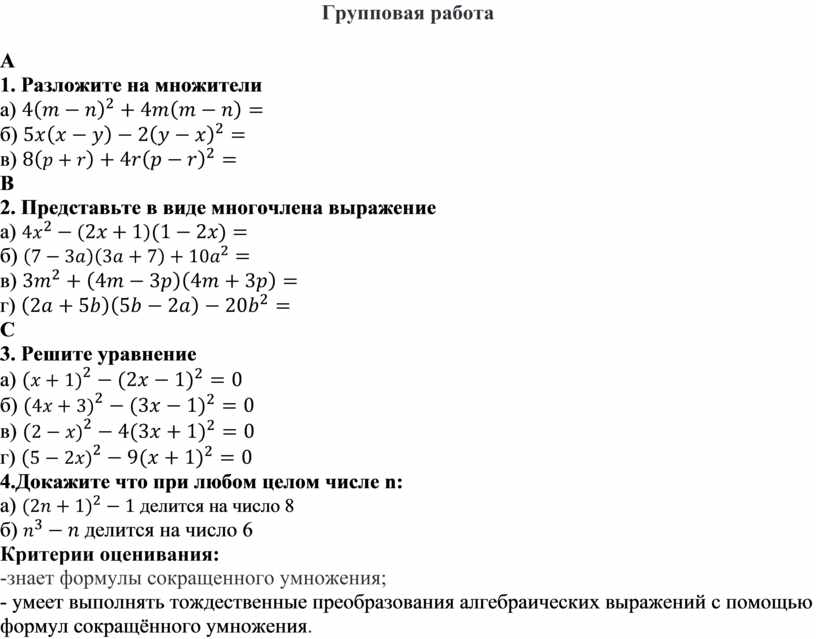 Групповая работа

A
1. Разложите на множители
а) $4(m-n)^2+4m(m-n)=$
б) $5x(x-y)-2(y-x)^2=$
в) $8(p+r)+4r(p-r)^2=$
B
2. Представьте в виде многочлена выражение
а) $4x^2-(2x+1)(1-2x)=$
б) $(7-3a)(3a+7)+10a^2=$
в) $3m^2+(4m-3p)(4m+3p)=$
г) $(2a+5b)(5b-2a)-20b^2=$
C
3. Решите уравнение
а) $(x+1)^2-(2x-1)^2=0$
б) $(4x+3)^2-(3x-1)^2=0$
в) $(2-x)^2-4(3x+1)^2=0$
г) $(5-2x)^2-9(x+1)^2=0$
4.Докажите что при любом целом числе n:
а) $(2n+1)^2-1$ делится на число 8
б) $n^3-n$ делится на число 6
Критерии оценивания:
-знает формулы сокращенного умножения;
- умеет выполнять тождественные преобразования алгебраических выражений с помощью формул сокращённого умножения.